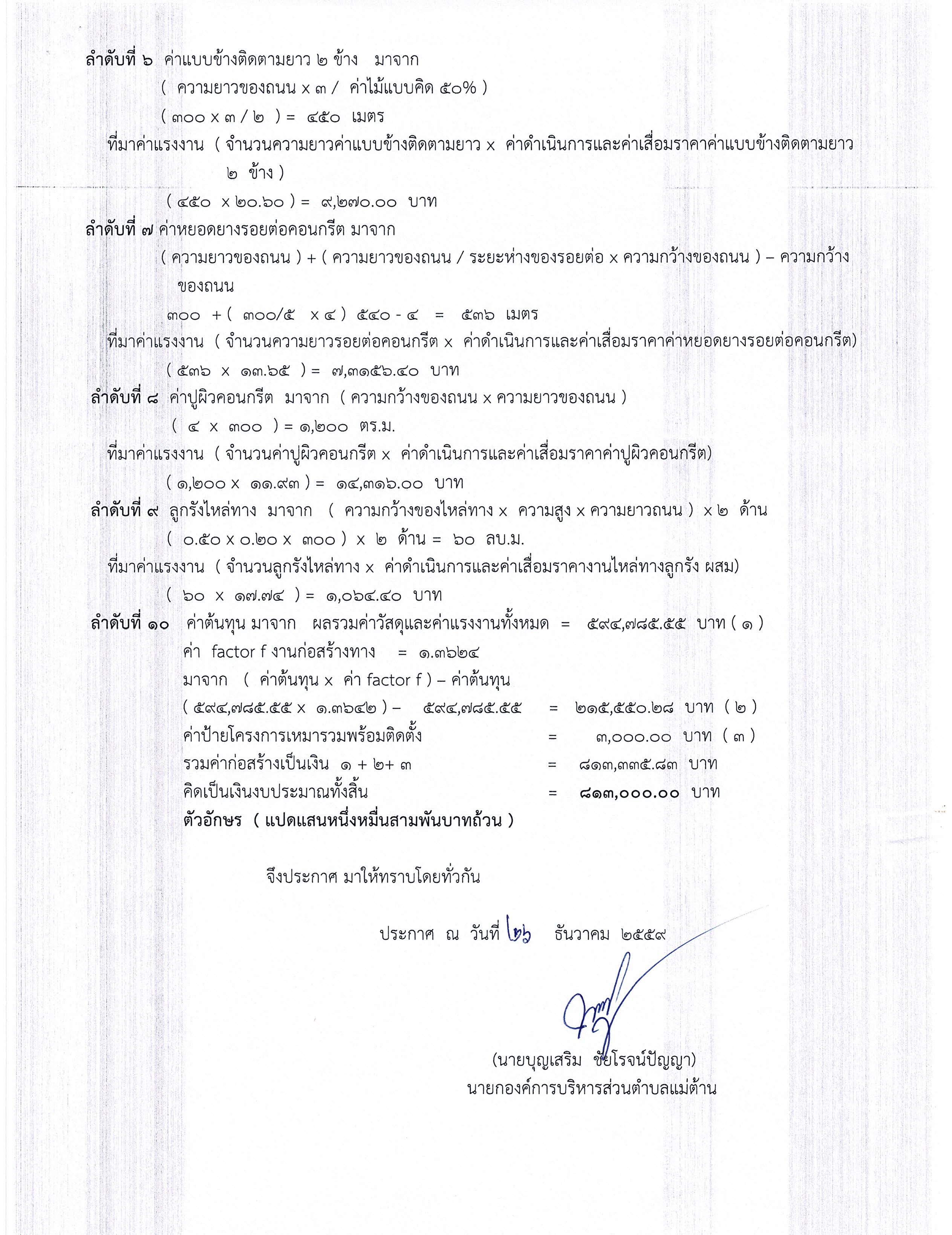 ลำดับที่ ๖ ค่าแบบข้างติดตามยาว ๒ ข้าง มาจาก

( ความยาวของถนน x ๓ / ค่าไม้แบบคิด ๕๐% )

( ๓๐๐ x ๓ / ๒ ) = ๔๕๐ เมตร

ที่มาค่าแรงงาน ( จำนวนความยาวค่าแบบข้างติดตามยาว x ค่าดำเนินการและค่าเสื่อมราคาค่าแบบข้างติดตามยาว ๒ ข้าง )

( ๔๕๐ x ๒๐.๖๐ ) = ๙,๒๗๐.๐๐ บาท

ลำดับที่ ๗ ค่าหยอดยางรอยต่อคอนกรีต มาจาก

( ความยาวของถนน ) + ( ความยาวของถนน / ระยะห่างของรอยต่อ x ความกว้างของถนน ) – ความกว้างของถนน

๓๐๐ + ( ๓๐๐/๕ x ๔ ) ๕๔๐ - ๔ = ๕๓๖ เมตร

ที่มาค่าแรงงาน ( จำนวนความยาวรอยต่อคอนกรีต x ค่าดำเนินการและค่าเสื่อมราคาค่าหยอดยางรอยต่อคอนกรีต)

( ๕๓๖ x ๑๓.๖๕ ) = ๗,๓๑๕๖.๔๐ บาท

ลำดับที่ ๘ ค่าปูผิวคอนกรีต มาจาก ( ความกว้างของถนน x ความยาวของถนน )

( ๔ x ๓๐๐ ) = ๑,๒๐๐ ตร.ม.

ที่มาค่าแรงงาน ( จำนวนค่าปูผิวคอนกรีต x ค่าดำเนินการและค่าเสื่อมราคาค่าปูผิวคอนกรีต)

( ๑,๒๐๐ x ๑๑.๙๓ ) = ๑๔,๓๑๖.๐๐ บาท

ลำดับที่ ๙ ลูกรังไหล่ทาง มาจาก ( ความกว้างของไหล่ทาง x ความสูง x ความยาวถนน ) x ๒ ด้าน

( ๐.๕๐ x ๐.๒๐ x ๓๐๐ ) x ๒ ด้าน = ๖๐ ลบ.ม.

ที่มาค่าแรงงาน ( จำนวนลูกรังไหล่ทาง x ค่าดำเนินการและค่าเสื่อมราคางานไหล่ทางลูกรัง ผสม)

( ๖๐ x ๑๗.๗๔ ) = ๑,๐๖๔.๔๐ บาท

ลำดับที่ ๑๐ ค่าต้นทุน มาจาก ผลรวมค่าวัสดุและค่าแรงงานทั้งหมด = ๕๙๔,๗๘๕.๕๕ บาท ( ๑ )

ค่า factor f งานก่อสร้างทาง = ๑.๓๖๒๔

มาจาก ( ค่าต้นทุน x ค่า factor f ) – ค่าต้นทุน

( ๕๙๔,๗๘๕.๕๕ x ๑.๓๖๔๒ ) – ๕๙๔,๗๘๕.๕๕ = ๒๑๕,๕๕๐.๒๘ บาท ( ๒ )

ค่าป้ายโครงการเหมารวมพร้อมติดตั้ง = ๓,๐๐๐.๐๐ บาท ( ๓ )

รวมค่าก่อสร้างเป็นเงิน ๑ + ๒+ ๓ = ๘๑๓,๓๓๕.๘๓ บาท

คิดเป็นเงินงบประมาณทั้งสิ้น = ๘๑๓,๐๐๐.๐๐ บาท

ตัวอักษร ( แปดแสนหนึ่งหมื่นสามพันบาทถ้วน )

จึงประกาศ มาให้ทราบโดยทั่วกัน

ประกาศ ณ วันที่ ๒๖ ธันวาคม ๒๕๕๙

(นายบุญเสริม ชัยโรจน์ปัญญา)
นายกองค์การบริหารส่วนตำบลแม่ต้าน